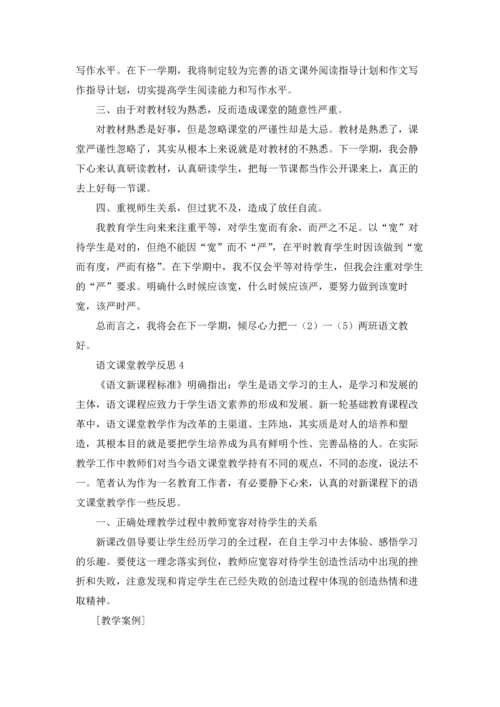 写作水平。在下一学期，我将制定较为完善的语文课外阅读指导计划和作文写作指导计划，切实提高学生阅读能力和写作水平。

三、由于对教材较为熟悉，反而造成课堂的随意性严重。

对教材熟悉是好事，但是忽略课堂的严谨性却是大忌。教材是熟悉了，课堂严谨性忽略了，其实从根本上来说就是对教材的不熟悉。下一学期，我会静下心来认真研读教材，认真研读学生，把每一节课都当作公开课来上，真正的去上好每一节课。

四、重视师生关系，但过犹不及，造成了放任自流。

我教育学生向来来注重平等，对学生宽而有余，而严之不足。以“宽”对待学生是对的，但绝不能因“宽”而不“严”，在平时教育学生时因该做到“宽而有度，严而有格”。在下学期中，我不仅会平等对待学生，但我会注重对学生的“严”要求。明确什么时候应该宽，什么时候应该严，要努力做到该宽时宽，该严时严。

总而言之，我将会在下一学期，倾尽心力把一（2）一（5）两班语文教好。

语文课堂教学反思 4

《语文新课程标准》明确指出：学生是语文学习的主人，是学习和发展的主体，语文课程应致力于学生语文素养的形成和发展。新一轮基础教育课程改革中，语文课堂教学作为改革的主渠道、主阵地，其实质是对人的培养和塑造，其根本目的就是要把学生培养成为具有鲜明个性、完善品格的人。在实际教学工作中教师们对当今语文课堂教学持有不同的观点，不同的态度，说法不一。笔者认为作为一名教育工作者，有必要静下心来，认真的对新课程下的语文课堂教学作一些反思。

一、正确处理教学过程中教师宽容对待学生的关系

新课改倡导要让学生经历学习的全过程，在自主学习中去体验、感悟学习的乐趣。要使这一理念落实到位，教师应宽容对待学生创造性活动中出现的挫折和失败，注意发现和肯定学生在已经失败的创造过程中体现的创造热情和进取精神。

［教学案例］